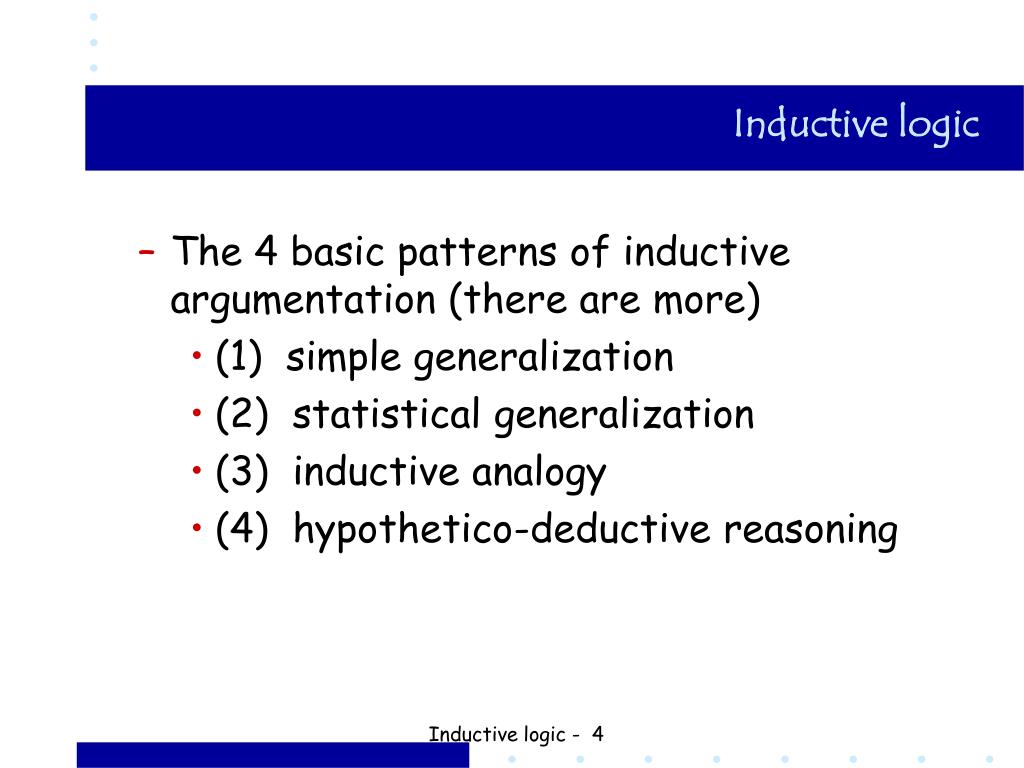 Inductive logic

– The 4 basic patterns of inductive argumentation (there are more)
• (1) simple generalization
• (2) statistical generalization
• (3) inductive analogy
• (4) hypothetico-deductive reasoning

Inductive logic - 4